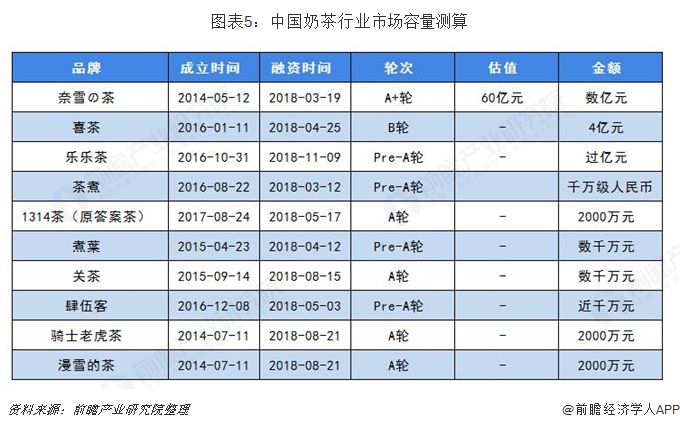 图表5：中国奶茶行业市场容量测算

| 品牌 | 成立时间 | 融资时间 | 轮次 | 估值 | 金额 |
|---|---|---|---|---|---|
| 奈雪の茶 | 2014-05-12 | 2018-03-19 | A+轮 | 60亿元 | 数亿元 |
| 喜茶 | 2016-01-11 | 2018-04-25 | B轮 | - | 4亿元 |
| 乐乐茶 | 2016-10-31 | 2018-11-09 | Pre-A轮 | - | 过亿元 |
| 茶煮 | 2016-08-22 | 2018-03-12 | Pre-A轮 | | 千万级人民币 |
| 1314茶（原答案茶） | 2017-08-24 | 2018-05-17 | A轮 | - | 2000万元 |
| 煮葉 | 2015-04-23 | 2018-04-12 | Pre-A轮 | - | 数千万元 |
| 关茶 | 2015-09-14 | 2018-08-15 | A轮 | - | 数千万元 |
| 肆伍客 | 2016-12-08 | 2018-05-03 | Pre-A轮 | - | 近千万元 |
| 骑士老虎茶 | 2014-07-11 | 2018-08-21 | A轮 | - | 2000万元 |
| 漫雪的茶 | 2014-07-11 | 2018-08-21 | A轮 | - | 2000万元 |

资料来源：前瞻产业研究院整理

@前瞻经济学人APP